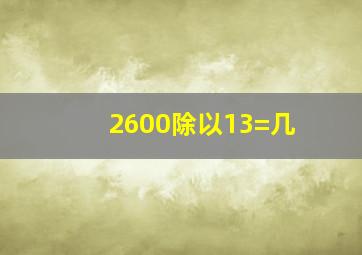 2600除以13=几